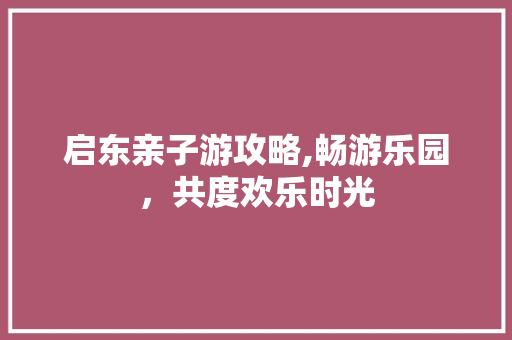 启东亲子游攻略,畅游乐园，共度欢乐时光